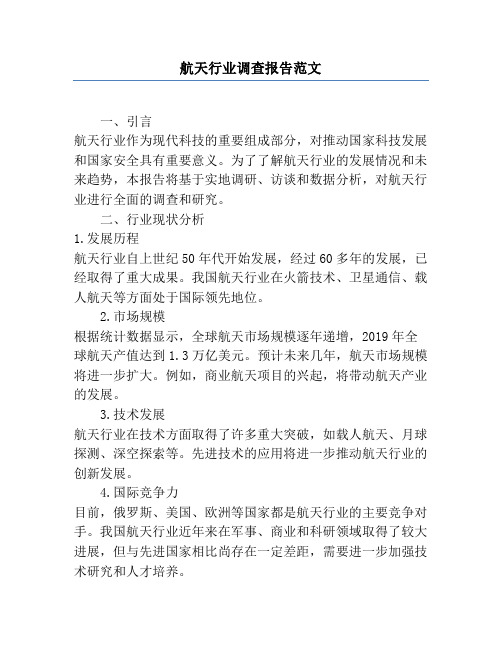 航天行业调查报告范文

一、引言

航天行业作为现代科技的重要组成部分，对推动国家科技发展和国家安全具有重要意义。为了了解航天行业的发展情况和未来趋势，本报告将基于实地调研、访谈和数据分析，对航天行业进行全面的调查和研究。

二、行业现状分析

1.发展历程

航天行业自上世纪50年代开始发展，经过60多年的发展，已经取得了重大成果。我国航天行业在火箭技术、卫星通信、载人航天等方面处于国际领先地位。

2.市场规模

根据统计数据显示，全球航天市场规模逐年递增，2019年全球航天产值达到1.3万亿美元。预计未来几年，航天市场规模将进一步扩大。例如，商业航天项目的兴起，将带动航天产业的发展。

3.技术发展

航天行业在技术方面取得了许多重大突破，如载人航天、月球探测、深空探索等。先进技术的应用将进一步推动航天行业的创新发展。

4.国际竞争力

目前，俄罗斯、美国、欧洲等国家都是航天行业的主要竞争对手。我国航天行业近年来在军事、商业和科研领域取得了较大进展，但与先进国家相比尚存在一定差距，需要进一步加强技术研究和人才培养。